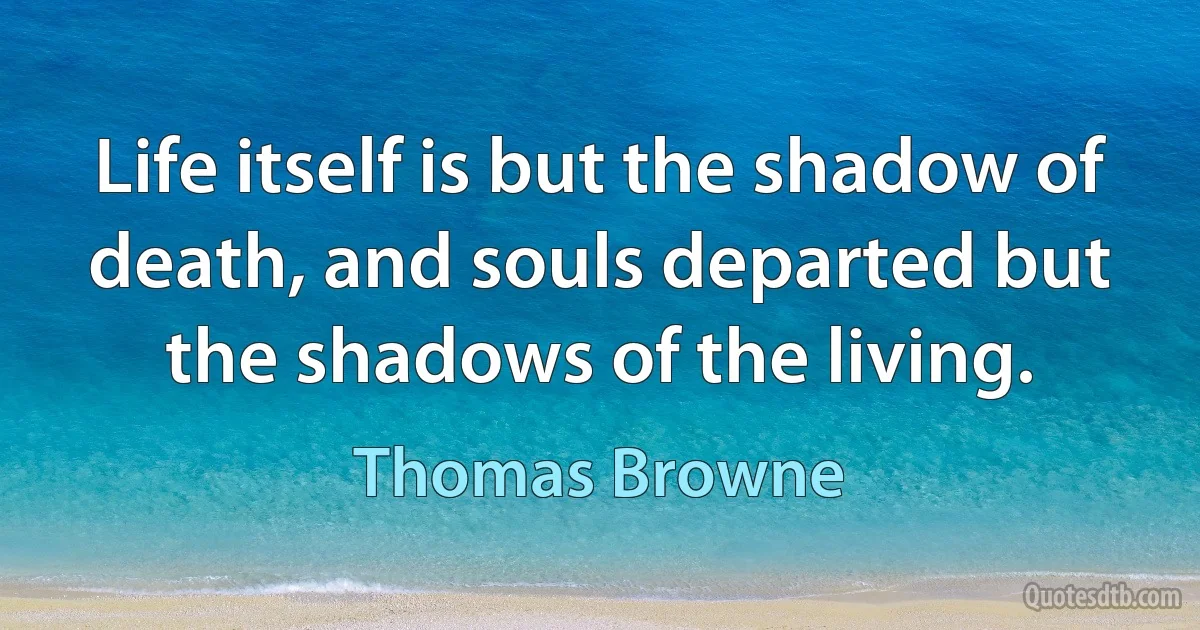 Life itself is but the shadow of death, and souls departed but the shadows of the living.

Thomas Browne

Quotesdtb.com